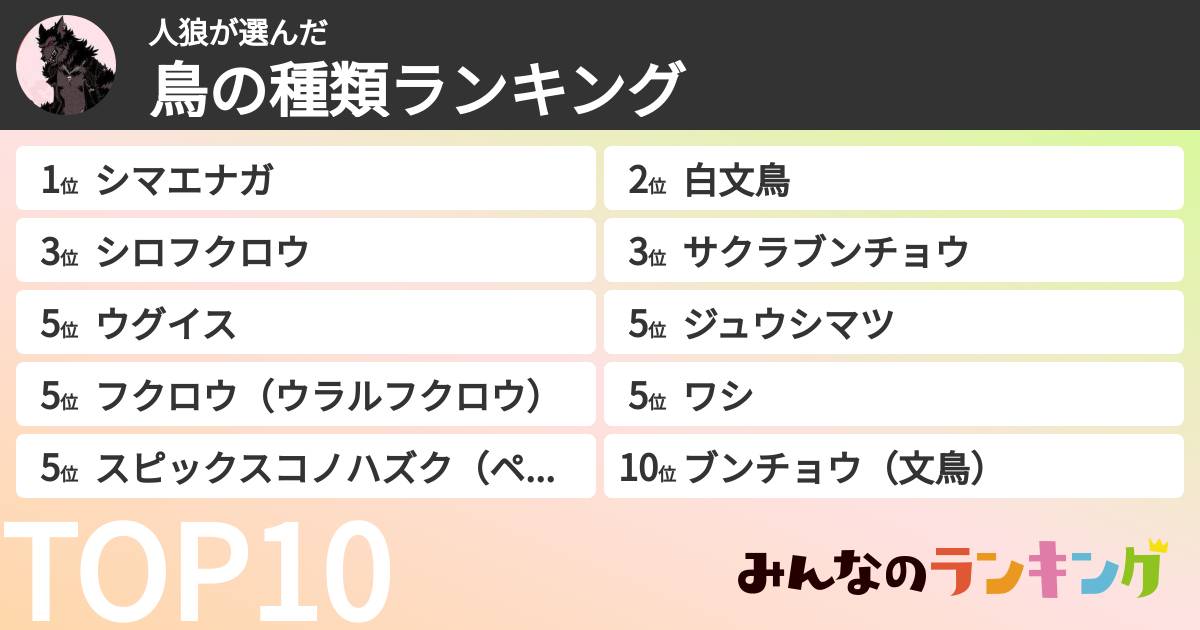 人狼が選んだ
鳥の種類ランキング

1位 シマエナガ
2位 白文鳥
3位 シロフクロウ
3位 サクラブンチョウ
5位 ウグイス
5位 ジュウシマツ
5位 フクロウ（ウラルフクロウ）
5位 ワシ
5位 スピックスコノハズク（ペ...
10位 ブンチョウ（文鳥）

TOP10

みんなのランキング